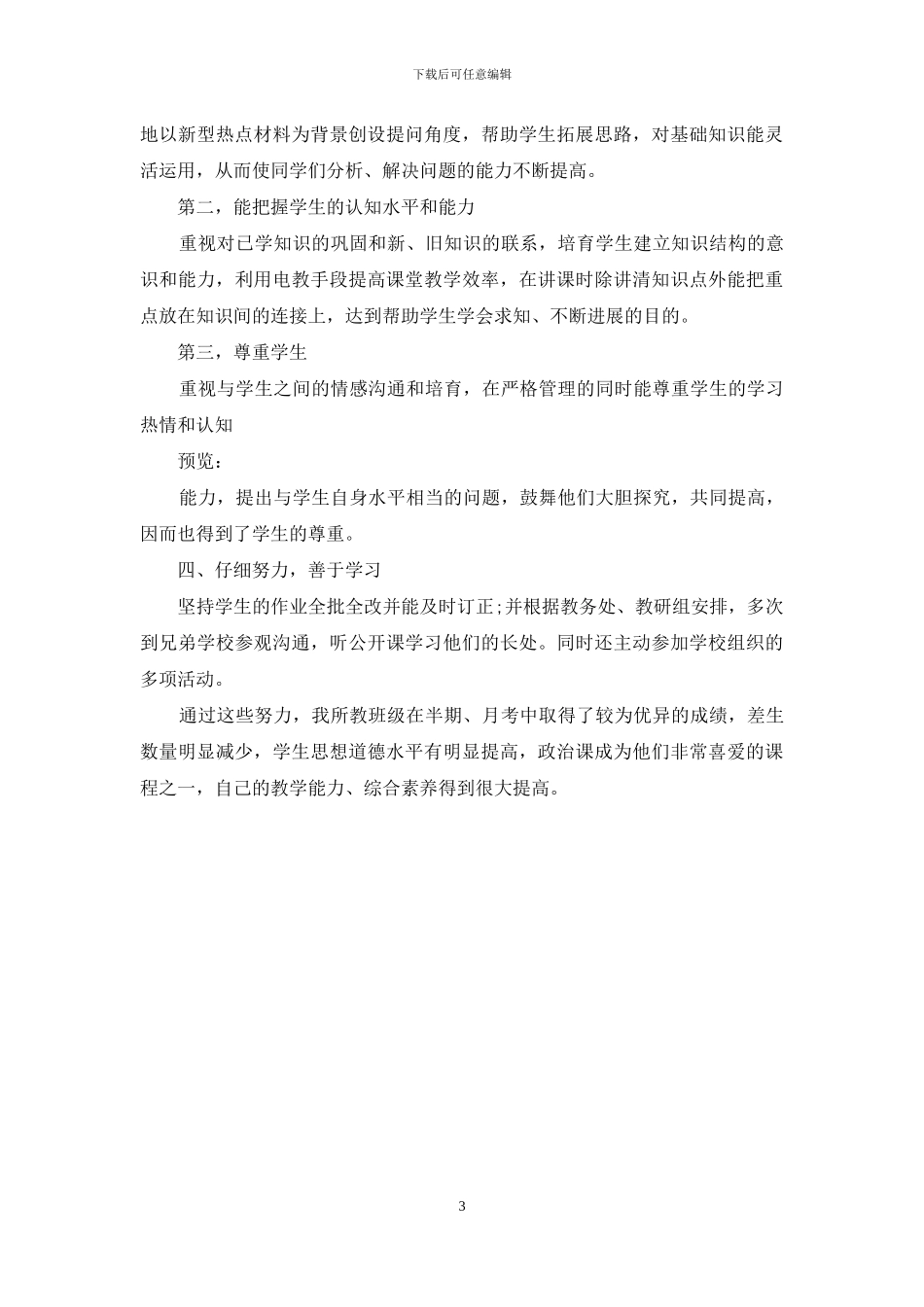 下载后可任意编辑

地以新型热点材料为背景创设提问角度，帮助学生拓展思路，对基础知识能灵活运用，从而使同学们分析、解决问题的能力不断提高。

第二，能把握学生的认知水平和能力

重视对已学知识的巩固和新、旧知识的联系，培育学生建立知识结构的意识和能力，利用电教手段提高课堂教学效率，在讲课时除讲清知识点外能把重点放在知识间的连接上，达到帮助学生学会求知、不断进展的目的。

第三，尊重学生

重视与学生之间的情感沟通和培育，在严格管理的同时能尊重学生的学习热情和认知

预览：

能力，提出与学生自身水平相当的问题，鼓舞他们大胆探究，共同提高，因而也得到了学生的尊重。

四、仔细努力，善于学习

坚持学生的作业全批全改并能及时订正;并根据教务处、教研组安排，多次到兄弟学校参观沟通，听公开课学习他们的长处。同时还主动参加学校组织的多项活动。

通过这些努力，我所教班级在半期、月考中取得了较为优异的成绩，差生数量明显减少，学生思想道德水平有明显提高，政治课成为他们非常喜爱的课程之一，自己的教学能力、综合素养得到很大提高。

3